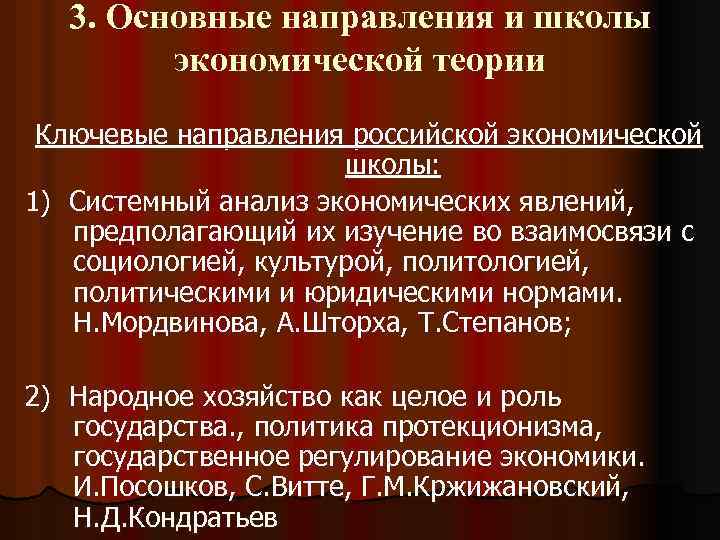 3. Основные направления и школы экономической теории

Ключевые направления российской экономической школы:

1) Системный анализ экономических явлений, предполагающий их изучение во взаимосвязи с социологией, культурой, политологией, политическими и юридическими нормами. Н.Мордвинова, А.Шторха, Т.Степанов;

2) Народное хозяйство как целое и роль государства., политика протекционизма, государственное регулирование экономики. И.Посошков, С.Витте, Г.М.Кржижановский, Н.Д.Кондратьев